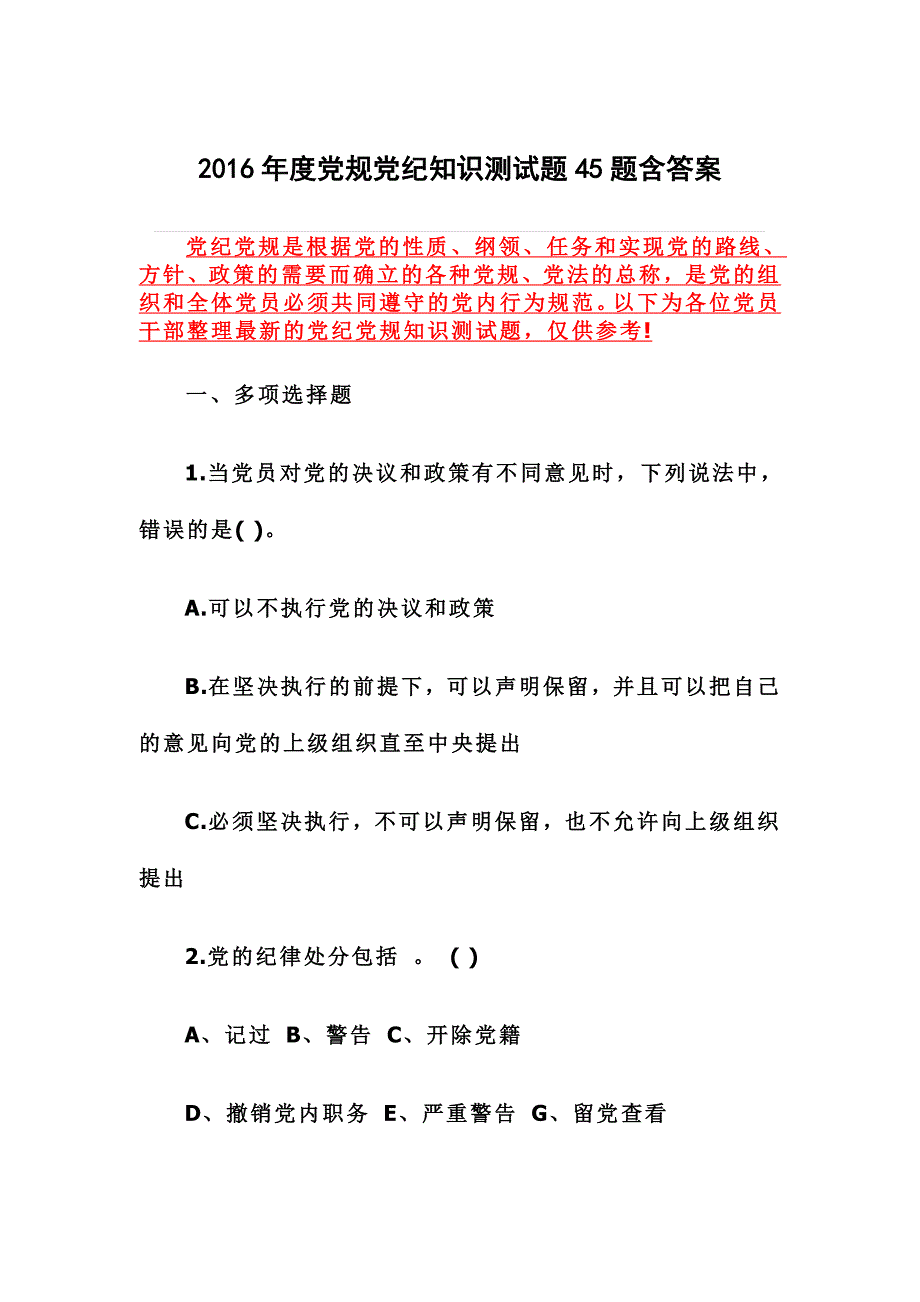 2016年度党规党纪知识测试题45题含答案

党纪党规是根据党的性质、纲领、任务和实现党的路线、方针、政策的需要而确立的各种党规、党法的总称，是党的组织和全体党员必须共同遵守的党内行为规范。以下为各位党员干部整理最新的党纪党规知识测试题，仅供参考!

一、多项选择题

1.当党员对党的决议和政策有不同意见时，下列说法中，错误的是( )。

A.可以不执行党的决议和政策

B.在坚决执行的前提下，可以声明保留，并且可以把自己的意见向党的上级组织直至中央提出

C.必须坚决执行，不可以声明保留，也不允许向上级组织提出

2.党的纪律处分包括 。 ( )

A、记过 B、警告 C、开除党籍

D、撤销党内职务 E、严重警告 G、留党查看